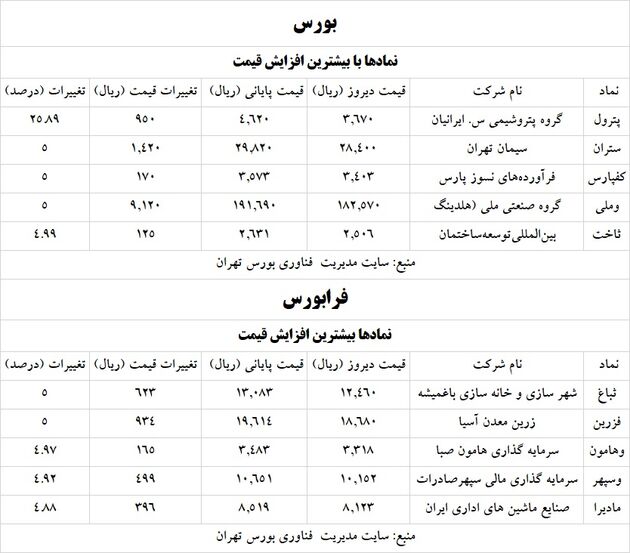 بورس

نمادها با بیشترین افزایش قیمت

| نماد | نام شرکت | قیمت دیروز (ریال) | قیمت پایانی (ریال) | تغییرات قیمت (ریال) | تغییرات (درصد) |
|---|---|---|---|---|---|
| پترول | گروه پتروشیمی س. ایرانیان | ۳,۶۷۰ | ٤,۶۲۰ | ۹۵۰ | ۲۵.۸۹ |
| ستران | سیمان تهران | ۲۸,٤۰۰ | ۲۹,۸۲۰ | ۱,٤۲۰ | ۵ |
| کفپارس | فرآورده‌های نسوز پارس | ۳,٤۰۳ | ۳,۵۷۳ | ۱۷۰ | ۵ |
| وملی | گروه صنعتی ملی (هلدینگ | ۱۸۲,۵۷۰ | ۱۹۱,۶۹۰ | ۹,۱۲۰ | ۵ |
| ثاخت | بین‌المللی‌توسعه‌ساختمان | ۲,۵۰۶ | ۲,۶۳۱ | ۱۲۵ | ٤.۹۹ |

منبع: سایت مدیریت فناوری بورس تهران

فرابورس

نمادها بیشترین افزایش قیمت

| نماد | نام شرکت | قیمت دیروز (ریال) | قیمت پایانی (ریال) | تغییرات قیمت (ریال) | تغییرات (درصد) |
|---|---|---|---|---|---|
| ثباغ | شهر سازی و خانه سازی باغمیشه | ۱۲,٤۶۰ | ۱۳,۰۸۳ | ۶۲۳ | ۵ |
| فزرین | زرین معدن آسیا | ۱۸,۶۸۰ | ۱۹,۶۱٤ | ۹۳٤ | ۵ |
| وهامون | سرمایه گذاری هامون صبا | ۳,۳۱۸ | ۳,٤۸۳ | ۱۶۵ | ٤.۹۷ |
| وسپهر | سرمایه گذاری مالی سپهرصادرات | ۱۰,۱۵۲ | ۱۰,۶۵۱ | ٤۹۹ | ٤.۹۲ |
| مادیرا | صنایع ماشین های اداری ایران | ۸,۱۲۳ | ۸,۵۱۹ | ۳۹۶ | ٤.۸۸ |

منبع: سایت مدیریت فناوری بورس تهران